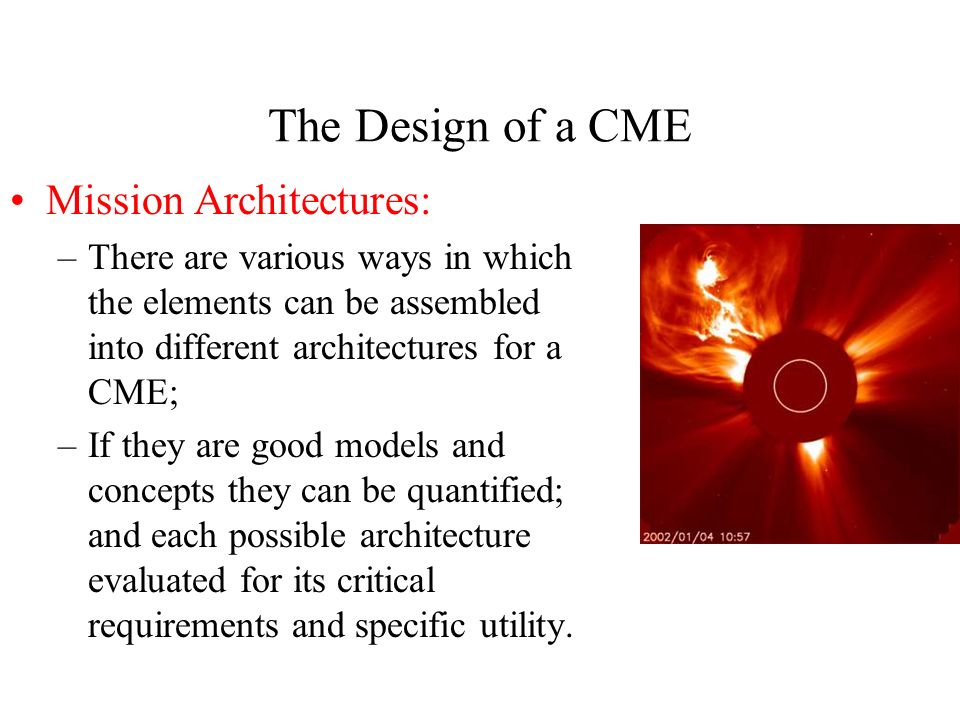 The Design of a CME

• Mission Architectures:
– There are various ways in which the elements can be assembled into different architectures for a CME;
– If they are good models and concepts they can be quantified; and each possible architecture evaluated for its critical requirements and specific utility.

2002/01/04 10:57